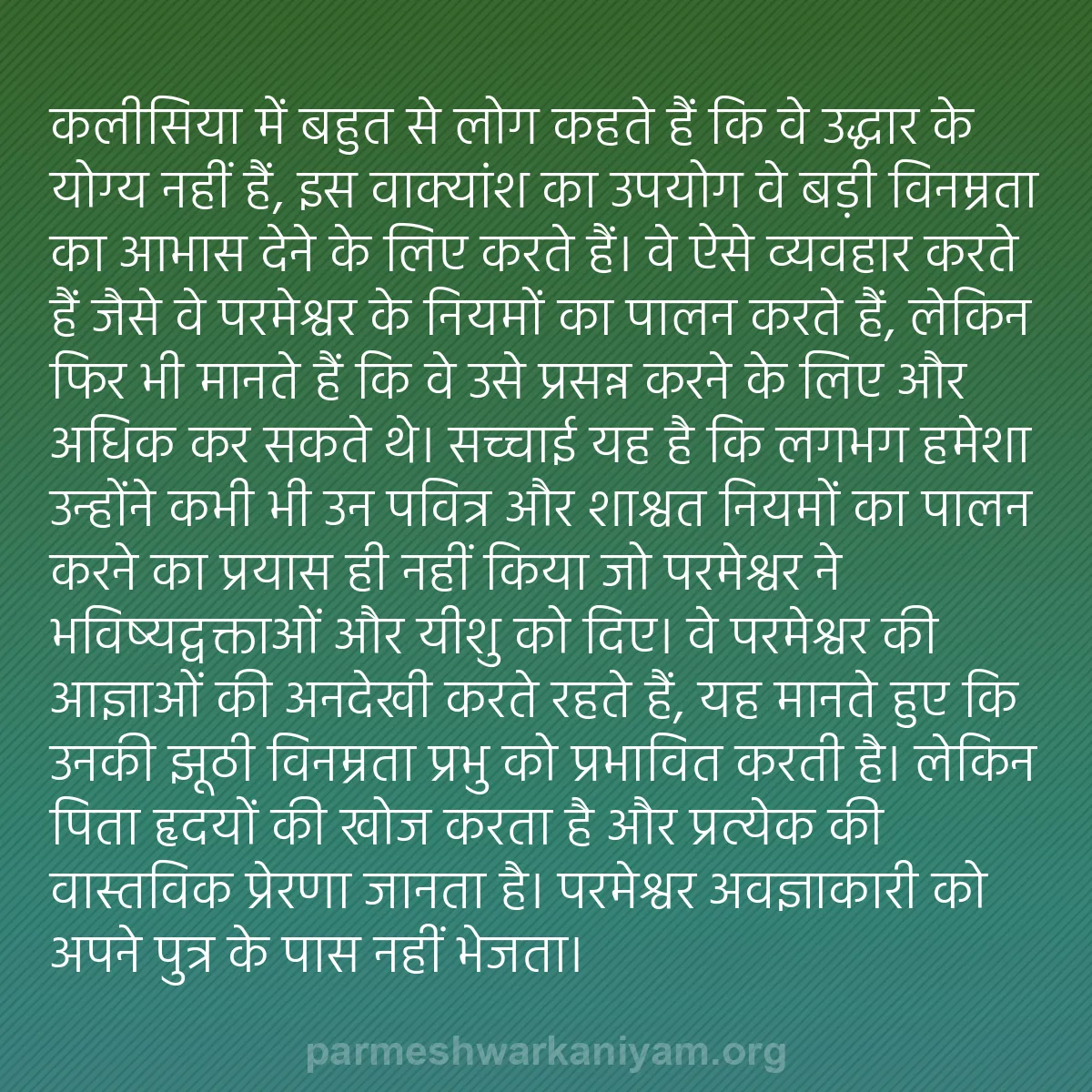 कलीसिया में बहुत से लोग कहते हैं कि वे उद्धार के योग्य नहीं हैं, इस वाक्यांश का उपयोग वे बड़ी विनम्रता का आभास देने के लिए करते हैं। वे ऐसे व्यवहार करते हैं जैसे वे परमेश्वर के नियमों का पालन करते हैं, लेकिन फिर भी मानते हैं कि वे उसे प्रसन्न करने के लिए और अधिक कर सकते थे। सच्चाई यह है कि लगभग हमेशा उन्होंने कभी भी उन पवित्र और शाश्वत नियमों का पालन करने का प्रयास ही नहीं किया जो परमेश्वर ने भविष्यद्वक्ताओं और यीशु को दिए। वे परमेश्वर की आज्ञाओं की अनदेखी करते रहते हैं, यह मानते हुए कि उनकी झूठी विनम्रता प्रभु को प्रभावित करती है। लेकिन पिता हृदयों की खोज करता है और प्रत्येक की वास्तविक प्रेरणा जानता है। परमेश्वर अवज्ञाकारी को अपने पुत्र के पास नहीं भेजता।

parmeshwarkaniyam.org